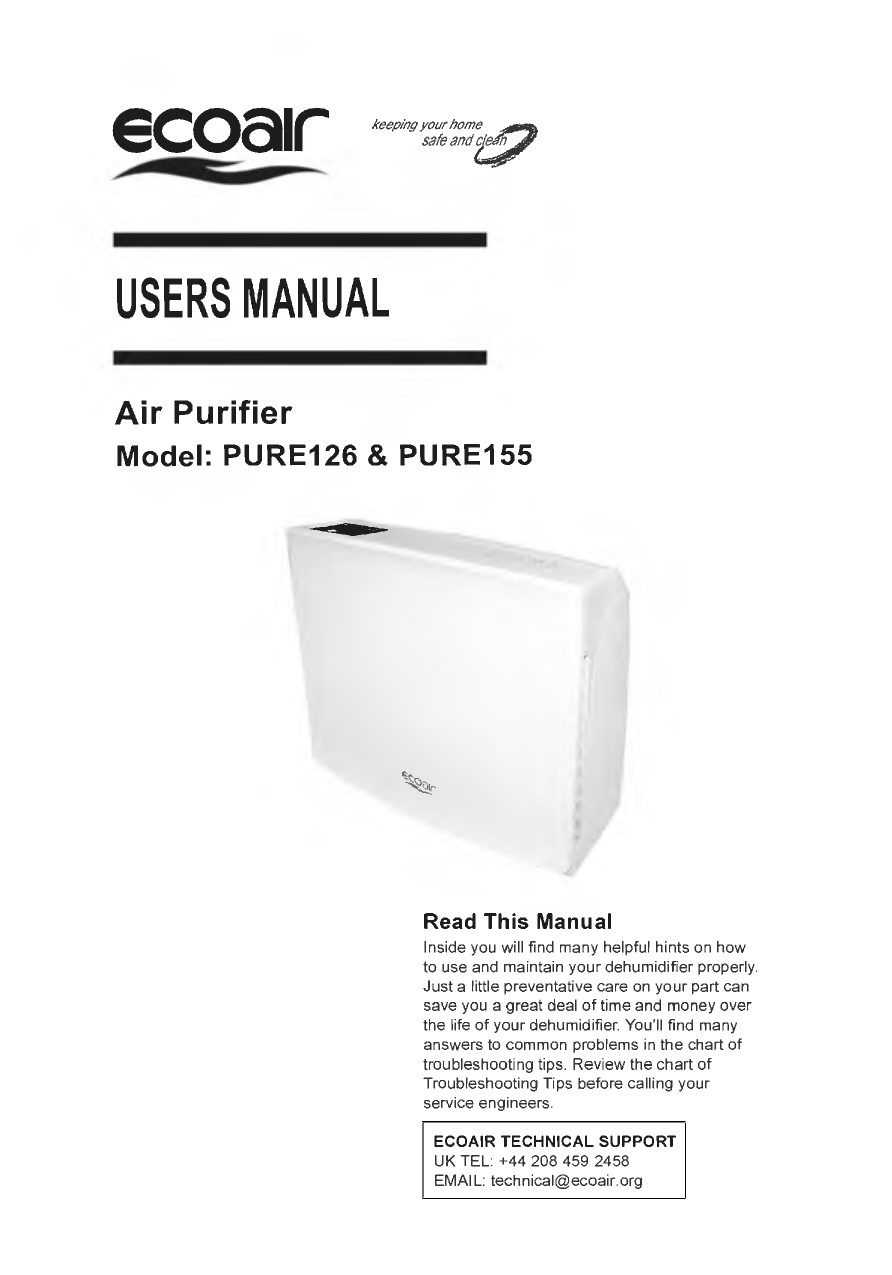 ecoair

keeping your home safe and clean

USERS MANUAL

Air Purifier
Model: PURE126 & PURE155

ecoair

Read This Manual
Inside you will find many helpful hints on how to use and maintain your dehumidifier properly. Just a little preventative care on your part can save you a great deal of time and money over the life of your dehumidifier. You'll find many answers to common problems in the chart of troubleshooting tips. Review the chart of Troubleshooting Tips before calling your service engineers.

ECOAIR TECHNICAL SUPPORT
UK TEL: +44 208 459 2458
EMAIL: technical@ecoair.org